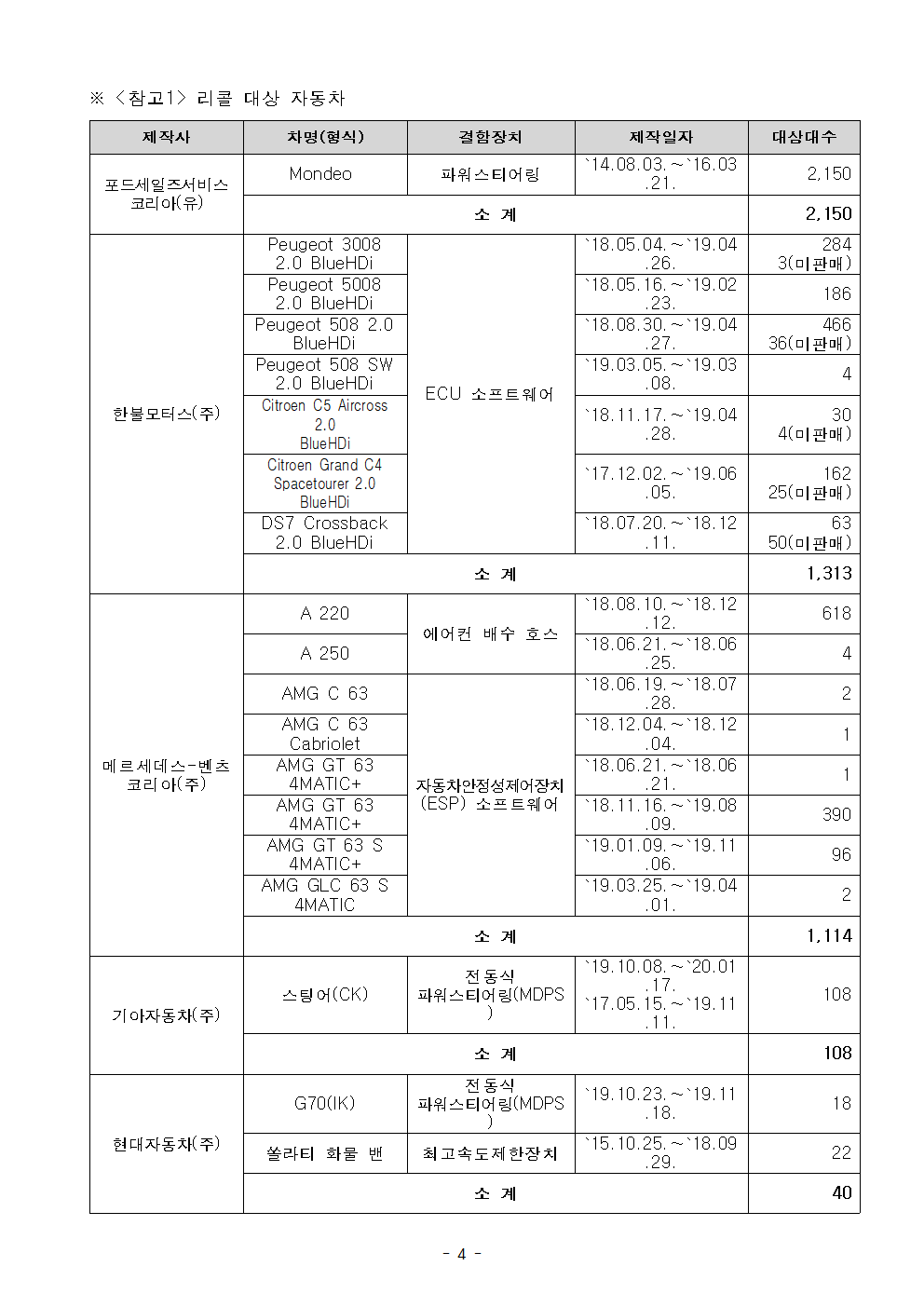 ※ <참고1> 리콜 대상 자동차

| 제작사 | 차명(형식) | 결함장치 | 제작일자 | 대상대수 |
|---|---|---|---|---|
| 포드세일즈서비스코리아(유) | Mondeo | 파워스티어링 | `14.08.03.~`16.03.21. | 2,150 |
| | 소 계 | | | 2,150 |
| 한불모터스(주) | Peugeot 3008 2.0 BlueHDi | ECU 소프트웨어 | `18.05.04.~`19.04.26. | 284 3(미판매) |
| | Peugeot 5008 2.0 BlueHDi | | `18.05.16.~`19.02.23. | 186 |
| | Peugeot 508 2.0 BlueHDi | | `18.08.30.~`19.04.27. | 466 36(미판매) |
| | Peugeot 508 SW 2.0 BlueHDi | | `19.03.05.~`19.03.08. | 4 |
| | Citroen C5 Aircross 2.0 BlueHDi | | `18.11.17.~`19.04.28. | 30 4(미판매) |
| | Citroen Grand C4 Spacetourer 2.0 BlueHDi | | `17.12.02.~`19.06.05. | 162 25(미판매) |
| | DS7 Crossback 2.0 BlueHDi | | `18.07.20.~`18.12.11. | 63 50(미판매) |
| | 소 계 | | | 1,313 |
| 메르세데스-벤츠코리아(주) | A 220 | 에어컨 배수 호스 | `18.08.10.~`18.12.12. | 618 |
| | A 250 | | `18.06.21.~`18.06.25. | 4 |
| | AMG C 63 | 자동차안정성제어장치(ESP) 소프트웨어 | `18.06.19.~`18.07.28. | 2 |
| | AMG C 63 Cabriolet | | `18.12.04.~`18.12.04. | 1 |
| | AMG GT 63 4MATIC+ | | `18.06.21.~`18.06.21. | 1 |
| | AMG GT 63 4MATIC+ | | `18.11.16.~`19.08.09. | 390 |
| | AMG GT 63 S 4MATIC+ | | `19.01.09.~`19.11.06. | 96 |
| | AMG GLC 63 S 4MATIC | | `19.03.25.~`19.04.01. | 2 |
| | 소 계 | | | 1,114 |
| 기아자동차(주) | 스팅어(CK) | 전동식 파워스티어링(MDPS) | `19.10.08.~`20.01.17. `17.05.15.~`19.11.11. | 108 |
| | 소 계 | | | 108 |
| 현대자동차(주) | G70(IK) | 전동식 파워스티어링(MDPS) | `19.10.23.~`19.11.18. | 18 |
| | 쏠라티 화물 밴 | 최고속도제한장치 | `15.10.25.~`18.09.29. | 22 |
| | 소 계 | | | 40 |

- 4 -